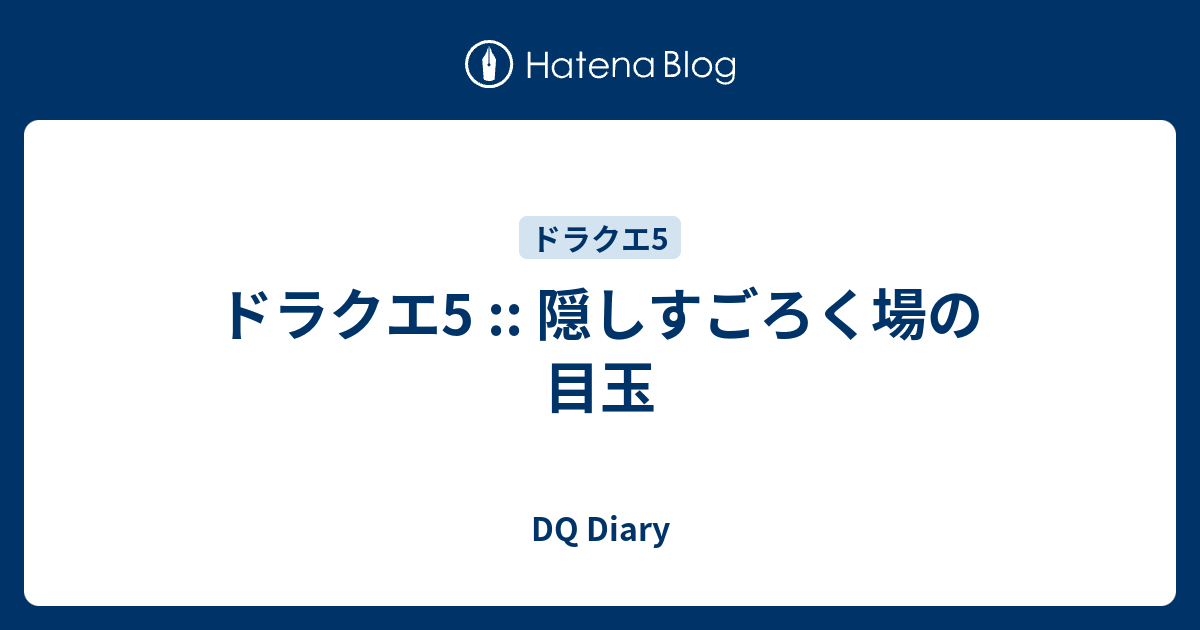 Hatena Blog

ドラクエ5

ドラクエ5 :: 隠しすごろく場の目玉

DQ Diary